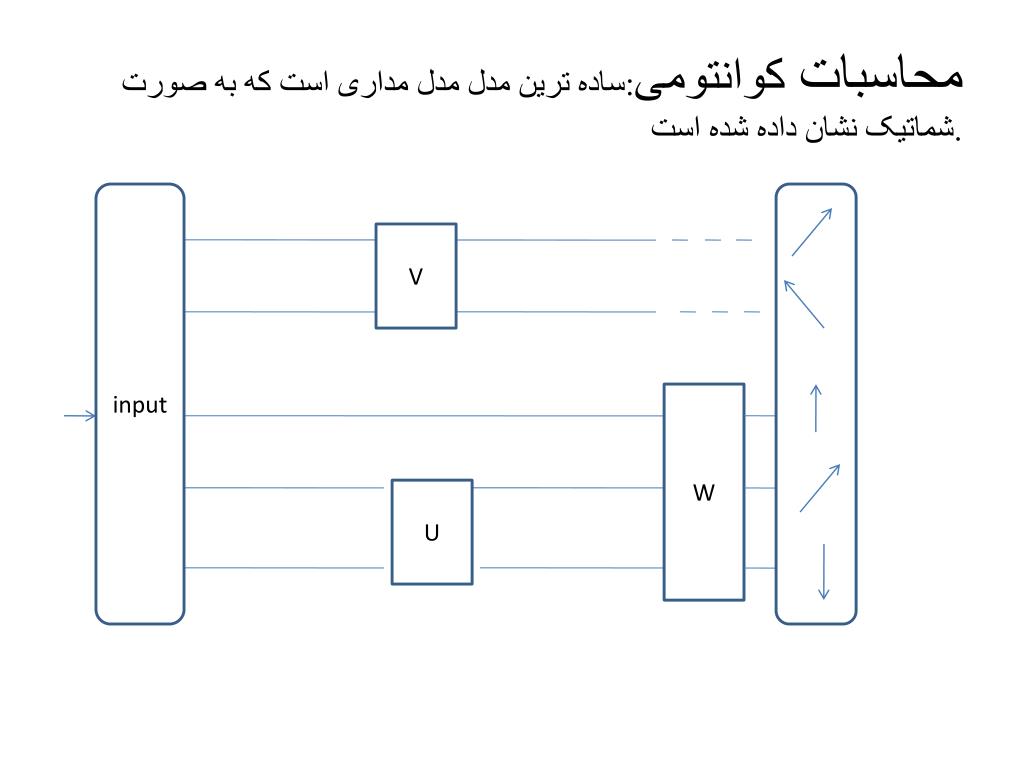 محاسبات کوانتومی:ساده ترین مدل مدل مداری است که به صورت شماتیک نشان داده شده است.

input

V

U

W